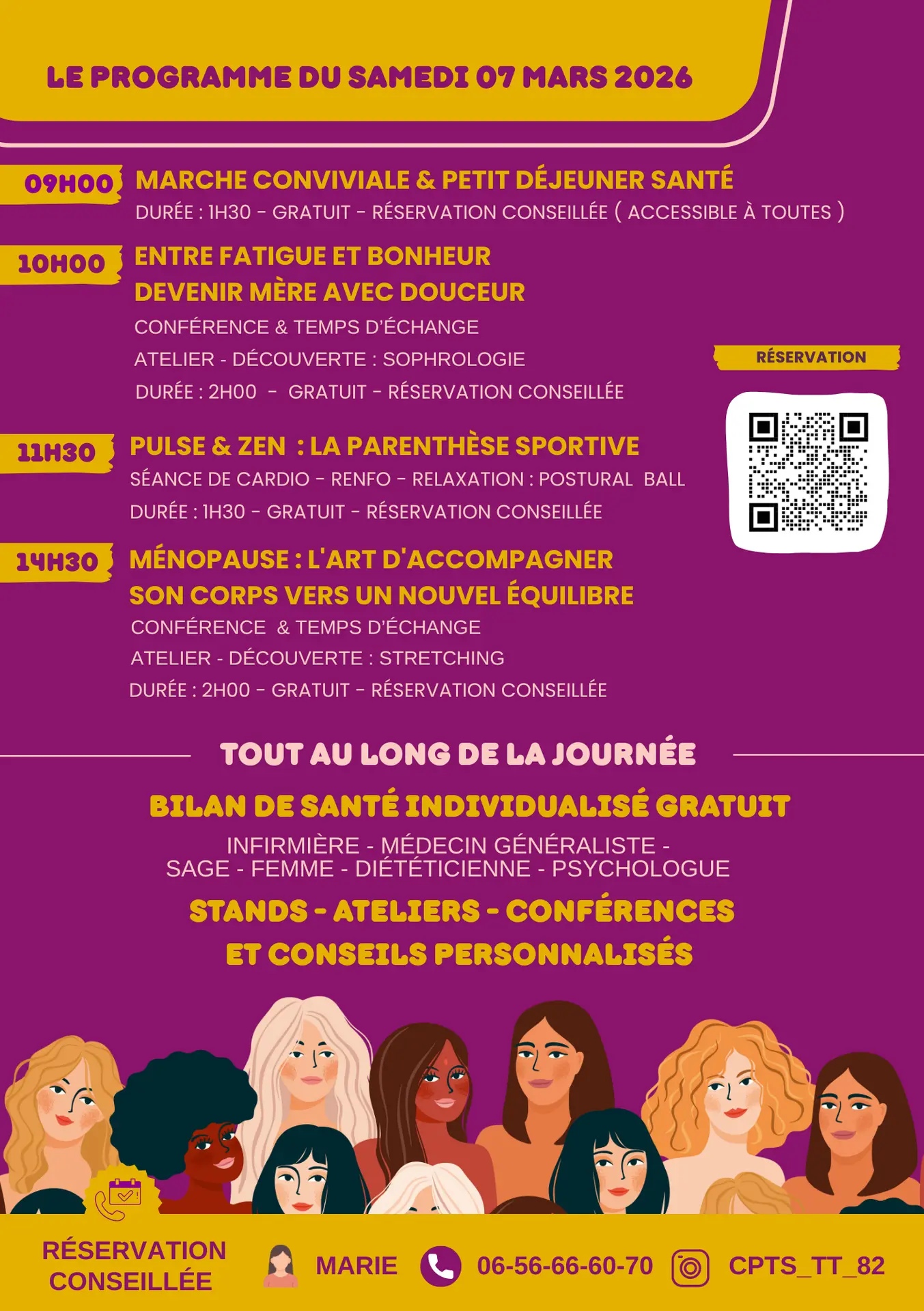 LE PROGRAMME DU SAMEDI 07 MARS 2026

09H00 MARCHE CONVIVIALE & PETIT DÉJEUNER SANTÉ
DURÉE : 1H30 - GRATUIT - RÉSERVATION CONSEILLÉE ( ACCESSIBLE À TOUTES )

10H00 ENTRE FATIGUE ET BONHEUR
DEVENIR MÈRE AVEC DOUCEUR
CONFÉRENCE & TEMPS D'ÉCHANGE
ATELIER - DÉCOUVERTE : SOPHROLOGIE
DURÉE : 2H00 - GRATUIT - RÉSERVATION CONSEILLÉE

RÉSERVATION

11H30 PULSE & ZEN : LA PARENTHÈSE SPORTIVE
SÉANCE DE CARDIO - RENFO - RELAXATION : POSTURAL BALL
DURÉE : 1H30 - GRATUIT - RÉSERVATION CONSEILLÉE

14H30 MÉNOPAUSE : L'ART D'ACCOMPAGNER
SON CORPS VERS UN NOUVEL ÉQUILIBRE
CONFÉRENCE & TEMPS D'ÉCHANGE
ATELIER - DÉCOUVERTE : STRETCHING
DURÉE : 2H00 - GRATUIT - RÉSERVATION CONSEILLÉE

TOUT AU LONG DE LA JOURNÉE

BILAN DE SANTÉ INDIVIDUALISÉ GRATUIT
INFIRMIÈRE - MÉDECIN GÉNÉRALISTE - SAGE - FEMME - DIÉTÉTICIENNE - PSYCHOLOGUE

STANDS - ATELIERS - CONFÉRENCES
ET CONSEILS PERSONNALISÉS

RÉSERVATION CONSEILLÉE
MARIE
06-56-66-60-70
CPTS_TT_82